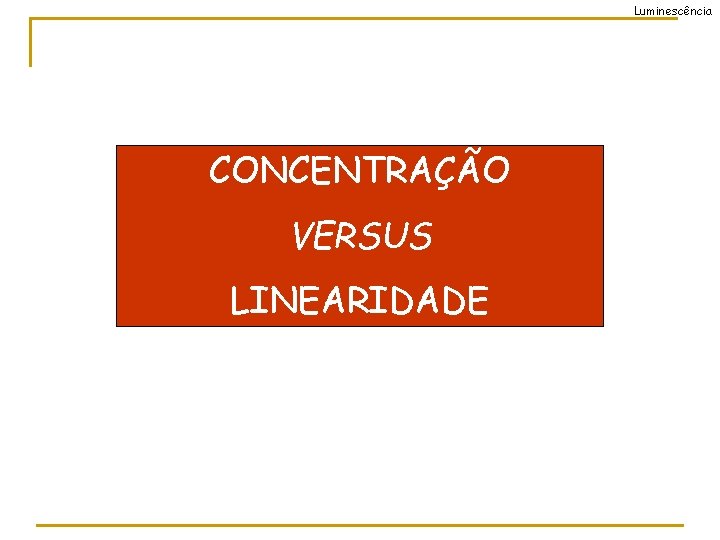 Luminescência

CONCENTRAÇÃO

VERSUS

LINEARIDADE